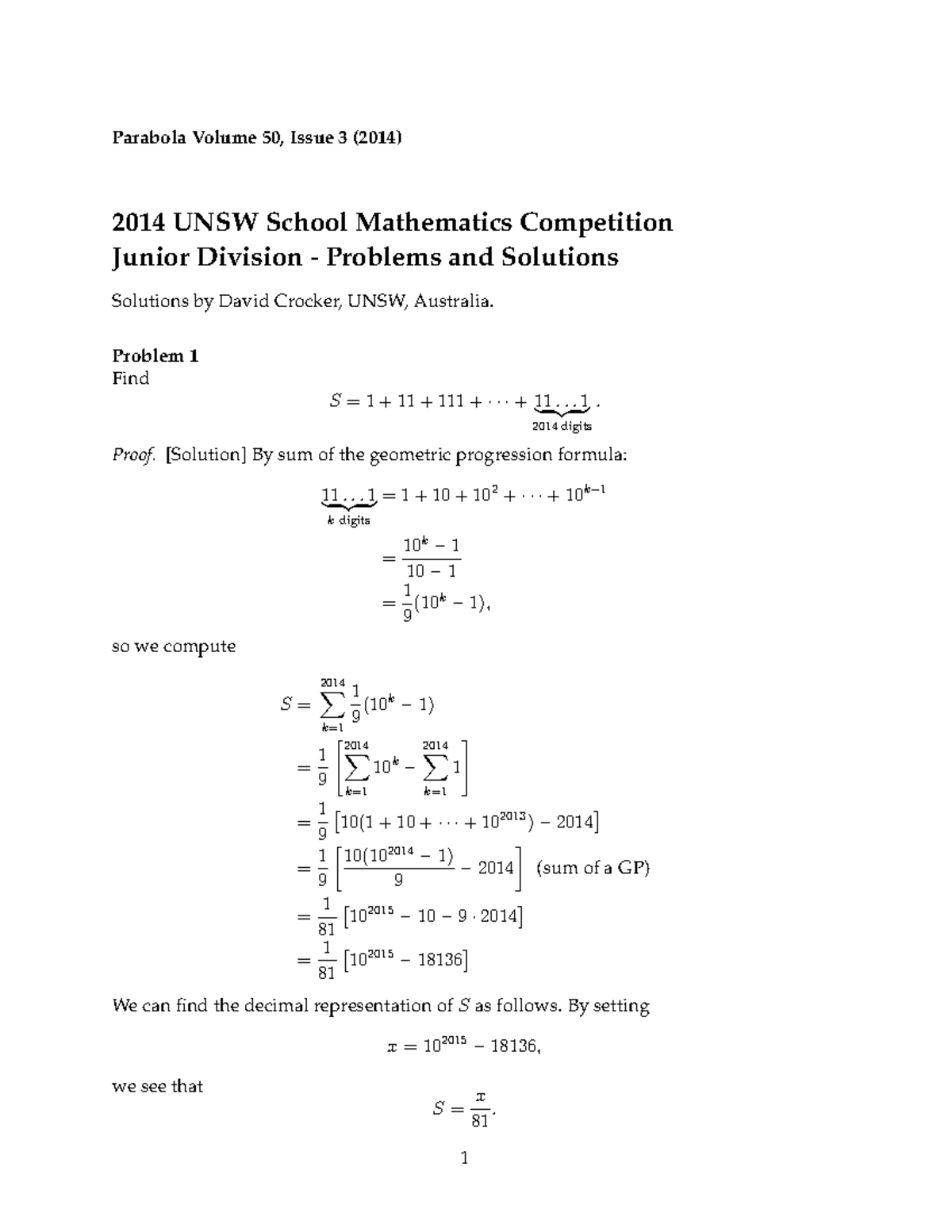 Parabola Volume 50, Issue 3 (2014)

2014 UNSW School Mathematics Competition
Junior Division - Problems and Solutions

Solutions by David Crocker, UNSW, Australia.

Problem 1
Find

$S = 1 + 11 + 111 + \cdots + \underbrace{11\ldots1}_{2014 \text{ digits}}.$

Proof. [Solution] By sum of the geometric progression formula:

$\underbrace{11\ldots1}_{k \text{ digits}} = 1 + 10 + 10^2 + \cdots + 10^{k-1}$
$= \frac{10^k - 1}{10 - 1}$
$= \frac{1}{9}(10^k - 1),$

so we compute

$S = \sum_{k=1}^{2014} \frac{1}{9}(10^k - 1)$
$= \frac{1}{9}\left[\sum_{k=1}^{2014} 10^k - \sum_{k=1}^{2014} 1\right]$
$= \frac{1}{9}\left[10(1 + 10 + \cdots + 10^{2013}) - 2014\right]$
$= \frac{1}{9}\left[\frac{10(10^{2014} - 1)}{9} - 2014\right]$ (sum of a GP)
$= \frac{1}{81}\left[10^{2015} - 10 - 9 \cdot 2014\right]$
$= \frac{1}{81}\left[10^{2015} - 18136\right]$

We can find the decimal representation of $S$ as follows. By setting

$x = 10^{2015} - 18136,$

we see that

$S = \frac{x}{81}.$

1